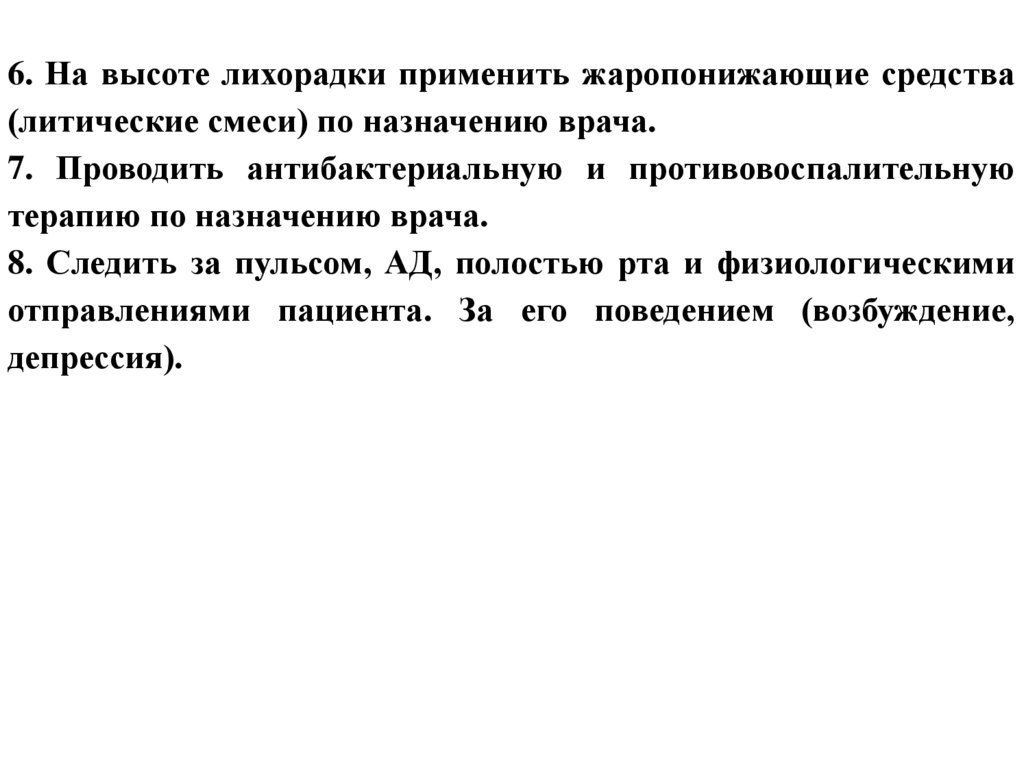 6. На высоте лихорадки применить жаропонижающие средства (литические смеси) по назначению врача.
7. Проводить антибактериальную и противовоспалительную терапию по назначению врача.
8. Следить за пульсом, АД, полостью рта и физиологическими отправлениями пациента. За его поведением (возбуждение, депрессия).